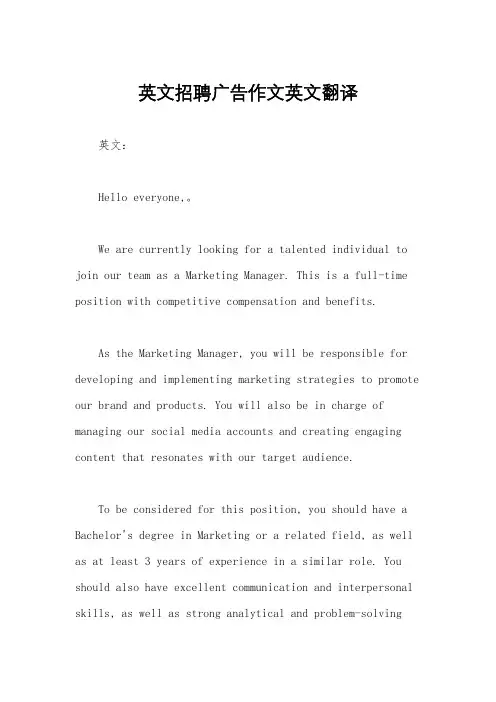 英文招聘广告作文英文翻译

英文：

Hello everyone,。

We are currently looking for a talented individual to join our team as a Marketing Manager. This is a full-time position with competitive compensation and benefits.

As the Marketing Manager, you will be responsible for developing and implementing marketing strategies to promote our brand and products. You will also be in charge of managing our social media accounts and creating engaging content that resonates with our target audience.

To be considered for this position, you should have a Bachelor's degree in Marketing or a related field, as well as at least 3 years of experience in a similar role. You should also have excellent communication and interpersonal skills, as well as strong analytical and problem-solving